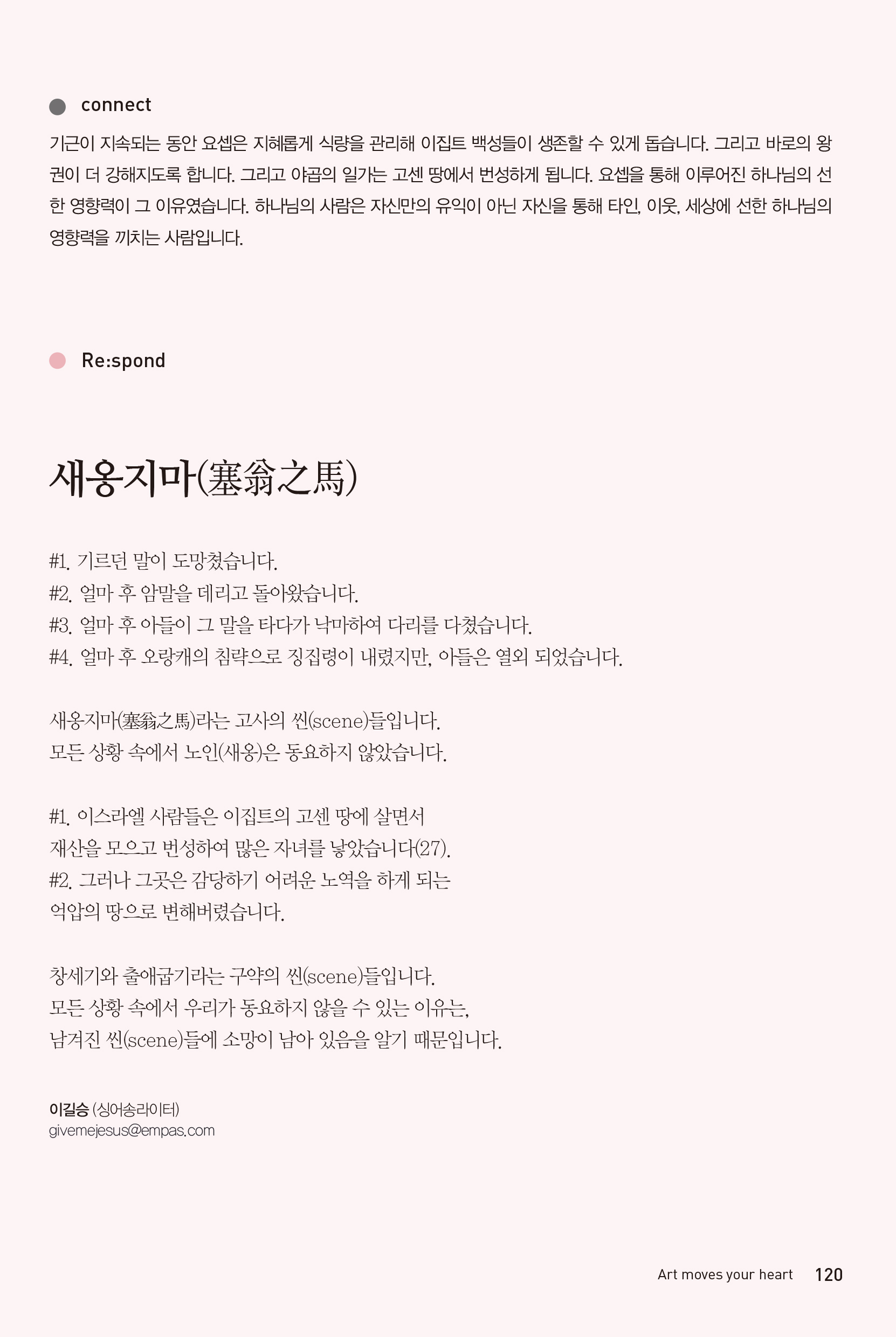 connect

기근이 지속되는 동안 요셉은 지혜롭게 식량을 관리해 이집트 백성들이 생존할 수 있게 돕습니다. 그리고 바로의 왕권이 더 강해지도록 합니다. 그리고 야곱의 일가는 고센 땅에서 번성하게 됩니다. 요셉을 통해 이루어진 하나님의 선한 영향력이 그 이유였습니다. 하나님의 사람은 자신만의 유익이 아닌 자신을 통해 타인, 이웃, 세상에 선한 하나님의 영향력을 끼치는 사람입니다.

Re:spond

새옹지마(塞翁之馬)

#1. 기르던 말이 도망쳤습니다.
#2. 얼마 후 암말을 데리고 돌아왔습니다.
#3. 얼마 후 아들이 그 말을 타다가 낙마하여 다리를 다쳤습니다.
#4. 얼마 후 오랑캐의 침략으로 징집령이 내렸지만, 아들은 열외 되었습니다.

새옹지마(塞翁之馬)라는 고사의 씬(scene)들입니다.
모든 상황 속에서 노인(새옹)은 동요하지 않았습니다.

#1. 이스라엘 사람들은 이집트의 고센 땅에 살면서
재산을 모으고 번성하여 많은 자녀를 낳았습니다(27).
#2. 그러나 그곳은 감당하기 어려운 노역을 하게 되는
억압의 땅으로 변해버렸습니다.

창세기와 출애굽기라는 구약의 씬(scene)들입니다.
모든 상황 속에서 우리가 동요하지 않을 수 있는 이유는,
남겨진 씬(scene)들에 소망이 남아 있음을 알기 때문입니다.

이길승 (싱어송라이터)
givemejesus@empas.com

Art moves your heart 120